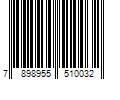 7 898955 510032